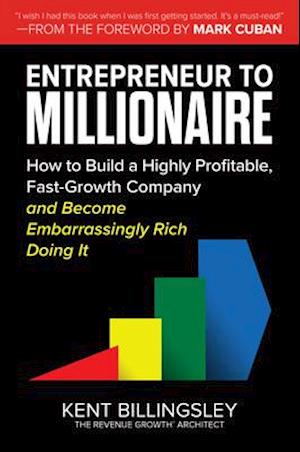 "I wish I had this book when I was first getting started. It's a must-read!"
—FROM THE FOREWORD BY MARK CUBAN

ENTREPRENEUR TO MILLIONAIRE

How to Build a Highly Profitable, Fast-Growth Company and Become Embarrassingly Rich Doing It

KENT BILLINGSLEY
THE REVENUE GROWTH® ARCHITECT